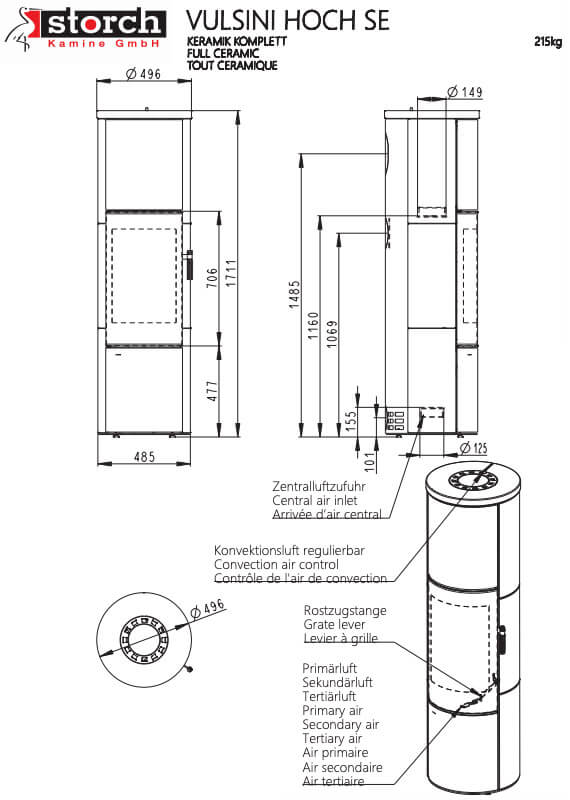 storch
Kamine GmbH

VULSINI HOCH SE
KERAMIK KOMPLETT
FULL CERAMIC
TOUT CERAMIQUE

215kg

Ø 496

706
1711
477
485

Ø 149

1485
1160
1069
155
101
Ø 125

Zentralluftzufuhr
Central air inlet
Arrivée d'air central

Konvektionsluft regulierbar
Convection air control
Contrôle de l'air de convection

Ø 496

Rostzugstange
Grate lever
Levier à grille

Primärluft
Sekundärluft
Tertiärluft
Primary air
Secondary air
Tertiary air
Air primaire
Air secondaire
Air tertiaire